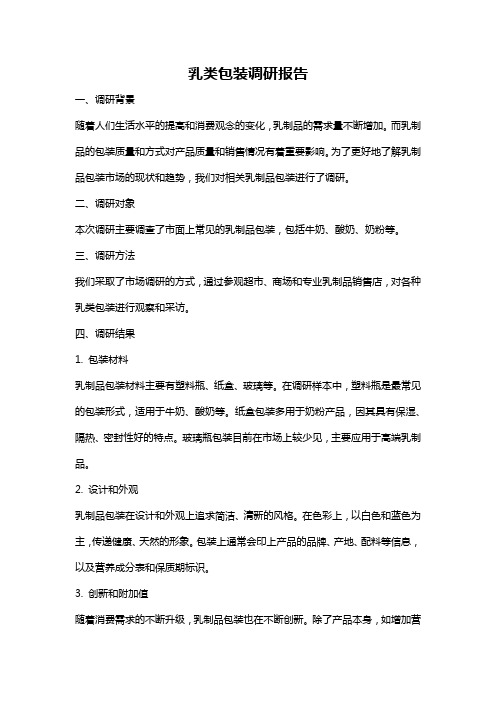 乳类包装调研报告

一、调研背景

随着人们生活水平的提高和消费观念的变化，乳制品的需求量不断增加。而乳制品的包装质量和方式对产品质量和销售情况有着重要影响。为了更好地了解乳制品包装市场的现状和趋势，我们对相关乳制品包装进行了调研。

二、调研对象

本次调研主要调查了市面上常见的乳制品包装，包括牛奶、酸奶、奶粉等。

三、调研方法

我们采取了市场调研的方式，通过参观超市、商场和专业乳制品销售店，对各种乳类包装进行观察和采访。

四、调研结果

1. 包装材料

乳制品包装材料主要有塑料瓶、纸盒、玻璃等。在调研样本中，塑料瓶是最常见的包装形式，适用于牛奶、酸奶等。纸盒包装多用于奶粉产品，因其具有保湿、隔热、密封性好的特点。玻璃瓶包装目前在市场上较少见，主要应用于高端乳制品。

2. 设计和外观

乳制品包装在设计和外观上追求简洁、清新的风格。在色彩上，以白色和蓝色为主，传递健康、天然的形象。包装上通常会印上产品的品牌、产地、配料等信息，以及营养成分表和保质期标识。

3. 创新和附加值

随着消费需求的不断升级，乳制品包装也在不断创新。除了产品本身，如增加营